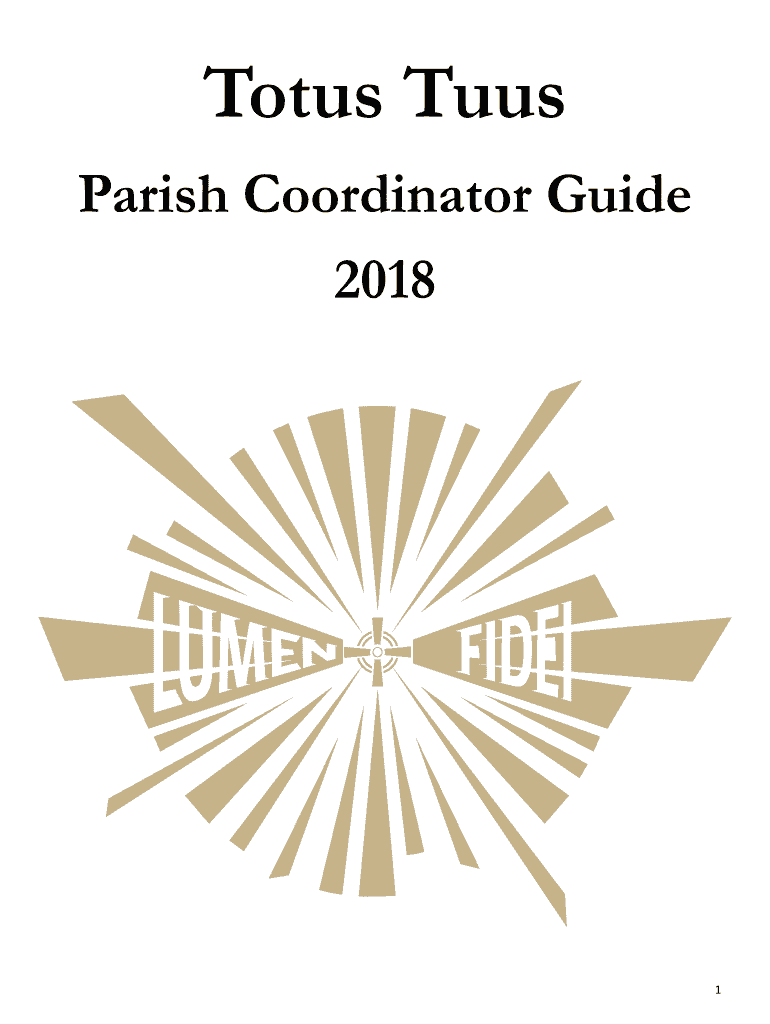 Totus Tuus

Parish Coordinator Guide

2018

LUMEN FIDEI

1